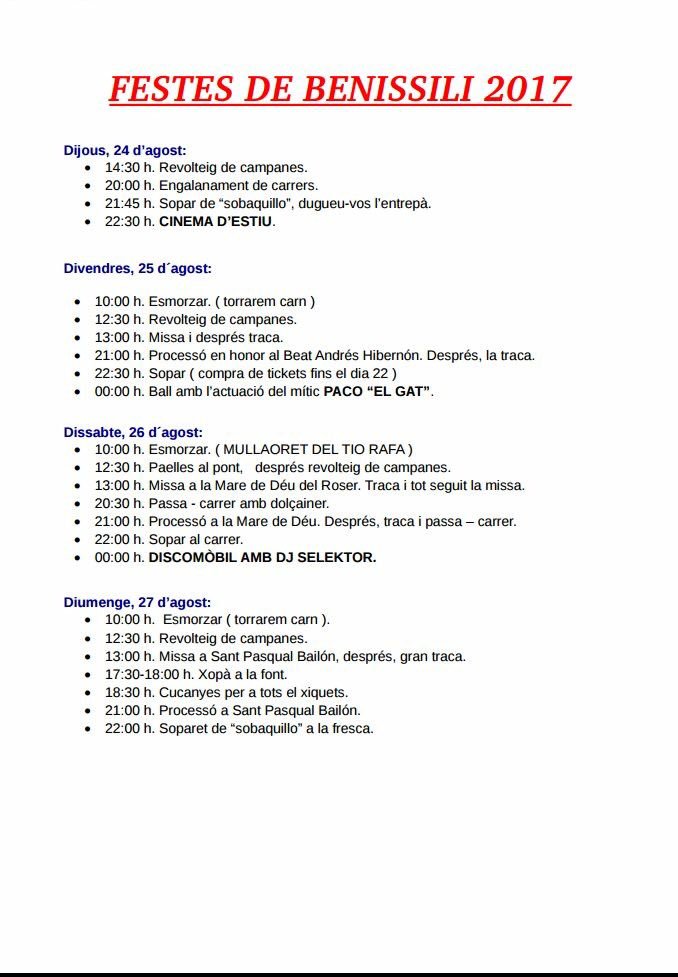 FESTES DE BENISSILI 2017

Dijous, 24 d'agost:
- 14:30 h. Revolteig de campanes.
- 20:00 h. Engalanament de carrers.
- 21:45 h. Sopar de "sobaquillo", dugueu-vos l'entrepà.
- 22:30 h. CINEMA D'ESTIU.

Divendres, 25 d´agost:
- 10:00 h. Esmorzar. ( torrarem carn )
- 12:30 h. Revolteig de campanes.
- 13:00 h. Missa i després traca.
- 21:00 h. Processó en honor al Beat Andrés Hibernón. Després, la traca.
- 22:30 h. Sopar ( compra de tickets fins el dia 22 )
- 00:00 h. Ball amb l'actuació del mític PACO "EL GAT".

Dissabte, 26 d´agost:
- 10:00 h. Esmorzar. ( MULLAORET DEL TIO RAFA )
- 12:30 h. Paelles al pont, després revolteig de campanes.
- 13:00 h. Missa a la Mare de Déu del Roser. Traca i tot seguit la missa.
- 20:30 h. Passa - carrer amb dolçainer.
- 21:00 h. Processó a la Mare de Déu. Després, traca i passa – carrer.
- 22:00 h. Sopar al carrer.
- 00:00 h. DISCOMÒBIL AMB DJ SELEKTOR.

Diumenge, 27 d'agost:
- 10:00 h. Esmorzar ( torrarem carn ).
- 12:30 h. Revolteig de campanes.
- 13:00 h. Missa a Sant Pasqual Bailón, després, gran traca.
- 17:30-18:00 h. Xopà a la font.
- 18:30 h. Cucanyes per a tots el xiquets.
- 21:00 h. Processó a Sant Pasqual Bailón.
- 22:00 h. Soparet de "sobaquillo" a la fresca.